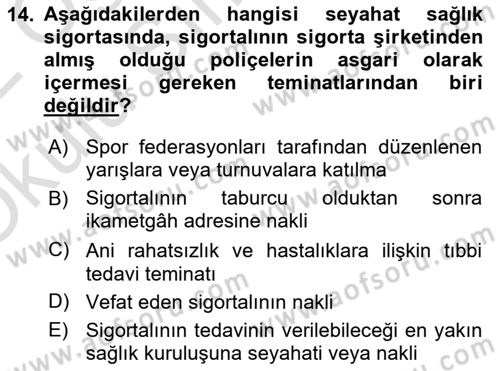 14. Aşağıdakilerden hangisi seyahat sağlık sigortasında, sigortalının sigorta şirketinden almış olduğu poliçelerin asgari olarak içermesi gereken teminatlarından biri değildir?

A) Spor federasyonları tarafından düzenlenen yarışlara veya turnuvalara katılma
B) Sigortalının taburcu olduktan sonra ikametgâh adresine nakli
C) Ani rahatsızlık ve hastalıklara ilişkin tıbbi tedavi teminatı
D) Vefat eden sigortalının nakli
E) Sigortalının tedavinin verilebileceği en yakın sağlık kuruluşuna seyahati veya nakli

www.aofsoru.com